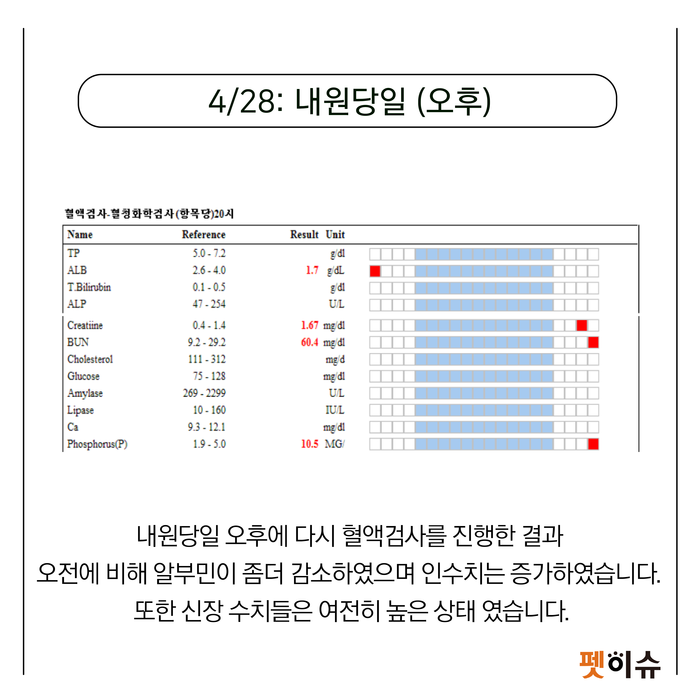 4/28: 내원당일 (오후)

혈액검사-혈청화학검사(항목당)20시

| Name | Reference | Result | Unit |
|---|---|---|---|
| TP | 5.0 - 7.2 | | g/dl |
| ALB | 2.6 - 4.0 | 1.7 | g/dL |
| T.Bilirubin | 0.1 - 0.5 | | g/dl |
| ALP | 47 - 254 | | U/L |
| Creatiine | 0.4 - 1.4 | 1.67 | mg/dl |
| BUN | 9.2 - 29.2 | 60.4 | mg/dl |
| Cholesterol | 111 - 312 | | mg/d |
| Glucose | 75 - 128 | | mg/dl |
| Amylase | 269 - 2299 | | U/L |
| Lipase | 10 - 160 | | IU/L |
| Ca | 9.3 - 12.1 | | mg/dl |
| Phosphorus(P) | 1.9 - 5.0 | 10.5 | MG/ |

내원당일 오후에 다시 혈액검사를 진행한 결과
오전에 비해 알부민이 좀더 감소하였으며 인수치는 증가하였습니다.
또한 신장 수치들은 여전히 높은 상태 였습니다.

펫이슈